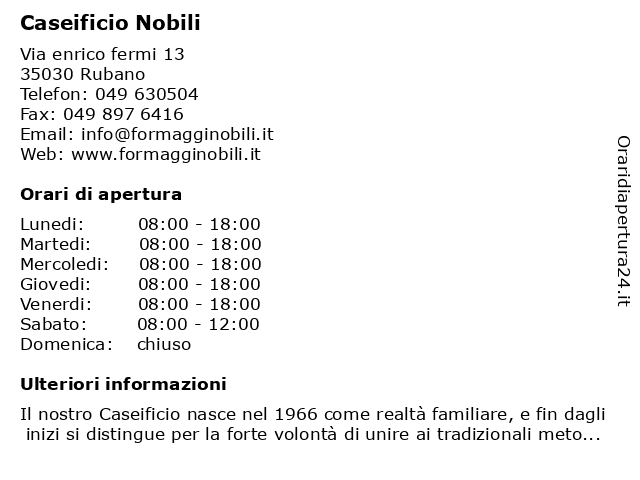 Caseificio Nobili

Via enrico fermi 13
35030 Rubano
Telefon: 049 630504
Fax: 049 897 6416
Email: info@formagginobili.it
Web: www.formagginobili.it

Orari di apertura

| Lunedi: | 08:00 - 18:00 |
|---|---|
| Martedi: | 08:00 - 18:00 |
| Mercoledi: | 08:00 - 18:00 |
| Giovedi: | 08:00 - 18:00 |
| Venerdi: | 08:00 - 18:00 |
| Sabato: | 08:00 - 12:00 |
| Domenica: | chiuso |

Ulteriori informazioni

Il nostro Caseificio nasce nel 1966 come realtà familiare, e fin dagli inizi si distingue per la forte volontà di unire ai tradizionali meto...

Oraridiapertura24.it